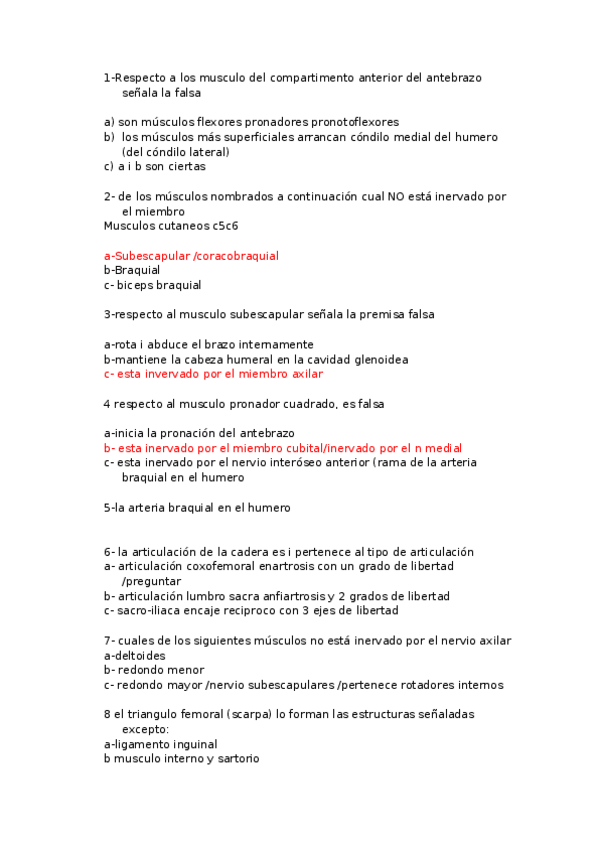 1-Respecto a los musculo del compartimento anterior del antebrazo señala la falsa

a) son músculos flexores pronadores pronotoflexores
b) los músculos más superficiales arrancan cóndilo medial del humero (del cóndilo lateral)
c) a i b son ciertas

2- de los músculos nombrados a continuación cual NO está inervado por el miembro
Musculos cutaneos c5c6

a-Subescapular /coracobraquial
b-Braquial
c- biceps braquial

3-respecto al musculo subescapular señala la premisa falsa

a-rota i abduce el brazo internamente
b-mantiene la cabeza humeral en la cavidad glenoidea
c- esta invervado por el miembro axilar

4 respecto al musculo pronador cuadrado, es falsa

a-inicia la pronación del antebrazo
b- esta inervado por el miembro cubital/inervado por el n medial
c- esta inervado por el nervio interóseo anterior (rama de la arteria braquial en el humero

5-la arteria braquial en el humero

6- la articulación de la cadera es i pertenece al tipo de articulación
a- articulación coxofemoral enartrosis con un grado de libertad /preguntar
b- articulación lumbro sacra anfiartrosis y 2 grados de libertad
c- sacro-iliaca encaje reciproco con 3 ejes de libertad

7- cuales de los siguientes músculos no está inervado por el nervio axilar
a-deltoides
b- redondo menor
c- redondo mayor /nervio subescapulares /pertenece rotadores internos

8 el triangulo femoral (scarpa) lo forman las estructuras señaladas excepto:
a-ligamento inguinal
b musculo interno y sartorio